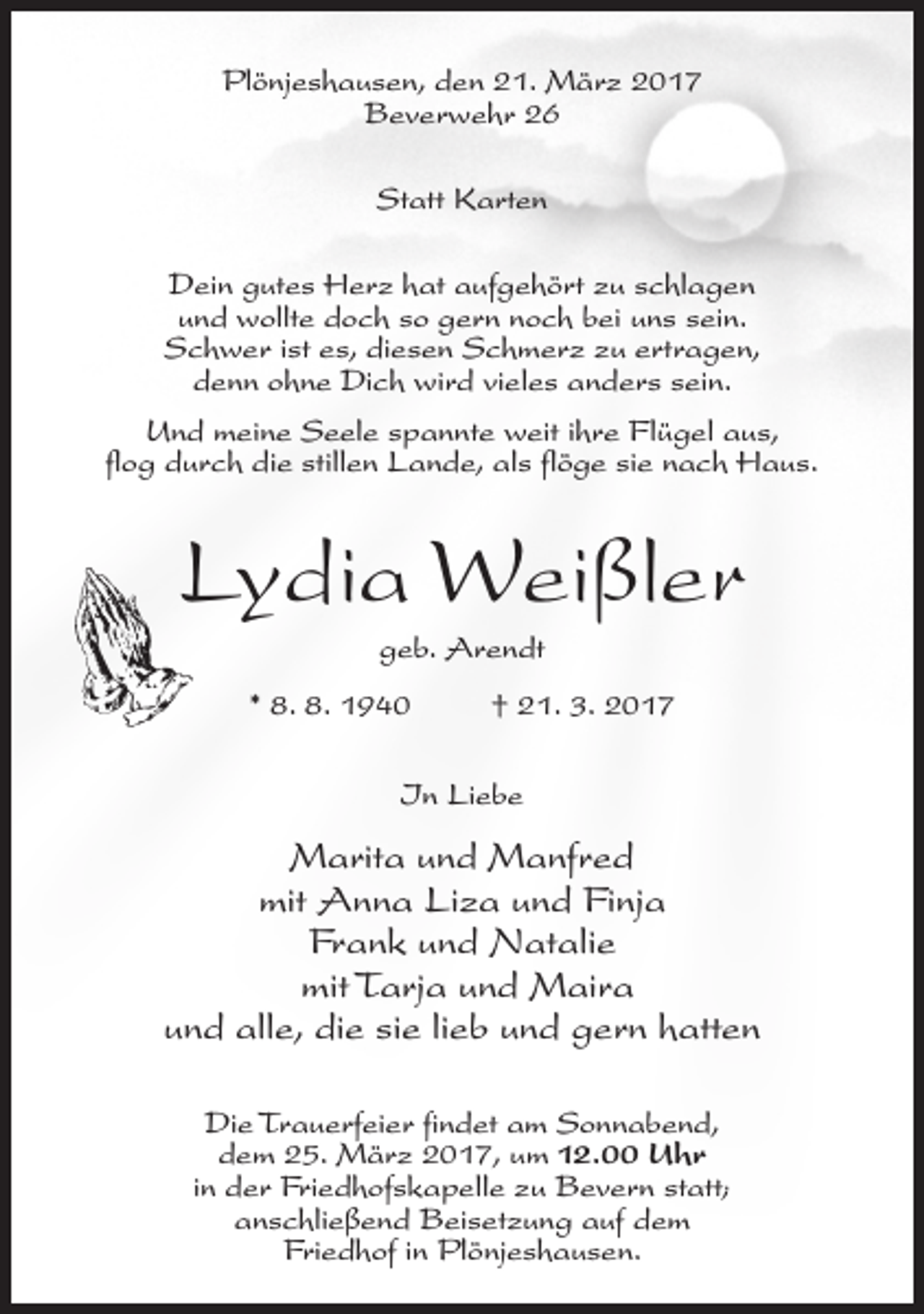 Plönjeshausen, den 21. März 2017
Beverwehr 26

Statt Karten

Dein gutes Herz hat aufgehört zu schlagen
und wollte doch so gern noch bei uns sein.
Schwer ist es, diesen Schmerz zu ertragen,
denn ohne Dich wird vieles anders sein.

Und meine Seele spannte weit ihre Flügel aus,
flog durch die stillen Lande, als flöge sie nach Haus.

Lydia Weißler

geb. Arendt

* 8. 8. 1940 † 21. 3. 2017

In Liebe

Marita und Manfred
mit Anna Liza und Finja
Frank und Natalie
mit Tarja und Maira
und alle, die sie lieb und gern hatten

Die Trauerfeier findet am Sonnabend, dem 25. März 2017, um 12.00 Uhr in der Friedhofskapelle zu Bevern statt; anschließend Beisetzung auf dem Friedhof in Plönjeshausen.